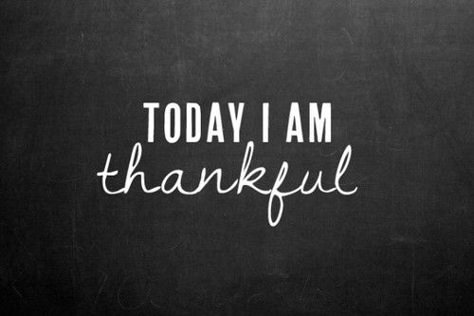 TODAY I AM
thankful